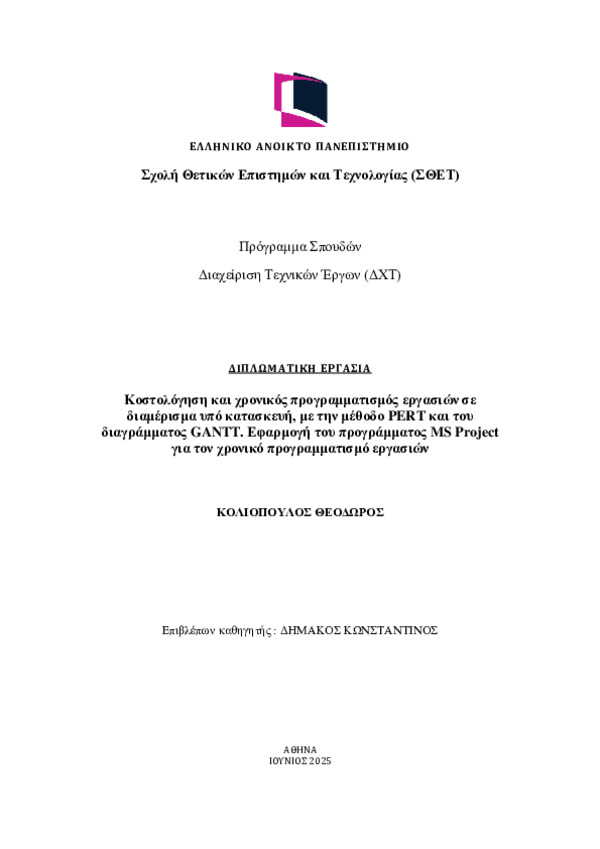 ΕΛΛΗΝΙΚΟ ΑΝΟΙΚΤΟ ΠΑΝΕΠΙΣΤΗΜΙΟ

Σχολή Θετικών Επιστημών και Τεχνολογίας (ΣΘΕΤ)

Πρόγραμμα Σπουδών

Διαχείριση Τεχνικών Έργων (ΔΧΤ)

ΔΙΠΛΩΜΑΤΙΚΗ ΕΡΓΑΣΙΑ

Κοστολόγηση και χρονικός προγραμματισμός εργασιών σε διαμέρισμα υπό κατασκευή, με την μέθοδο PERT και του διαγράμματος GANTT. Εφαρμογή του προγράμματος MS Project για τον χρονικό προγραμματισμό εργασιών

ΚΟΛΙΟΠΟΥΛΟΣ ΘΕΟΔΩΡΟΣ

Επιβλέπων καθηγητής: ΔΗΜΑΚΟΣ ΚΩΝΣΤΑΝΤΙΝΟΣ

ΑΘΗΝΑ
ΙΟΥΝΙΟΣ 2025